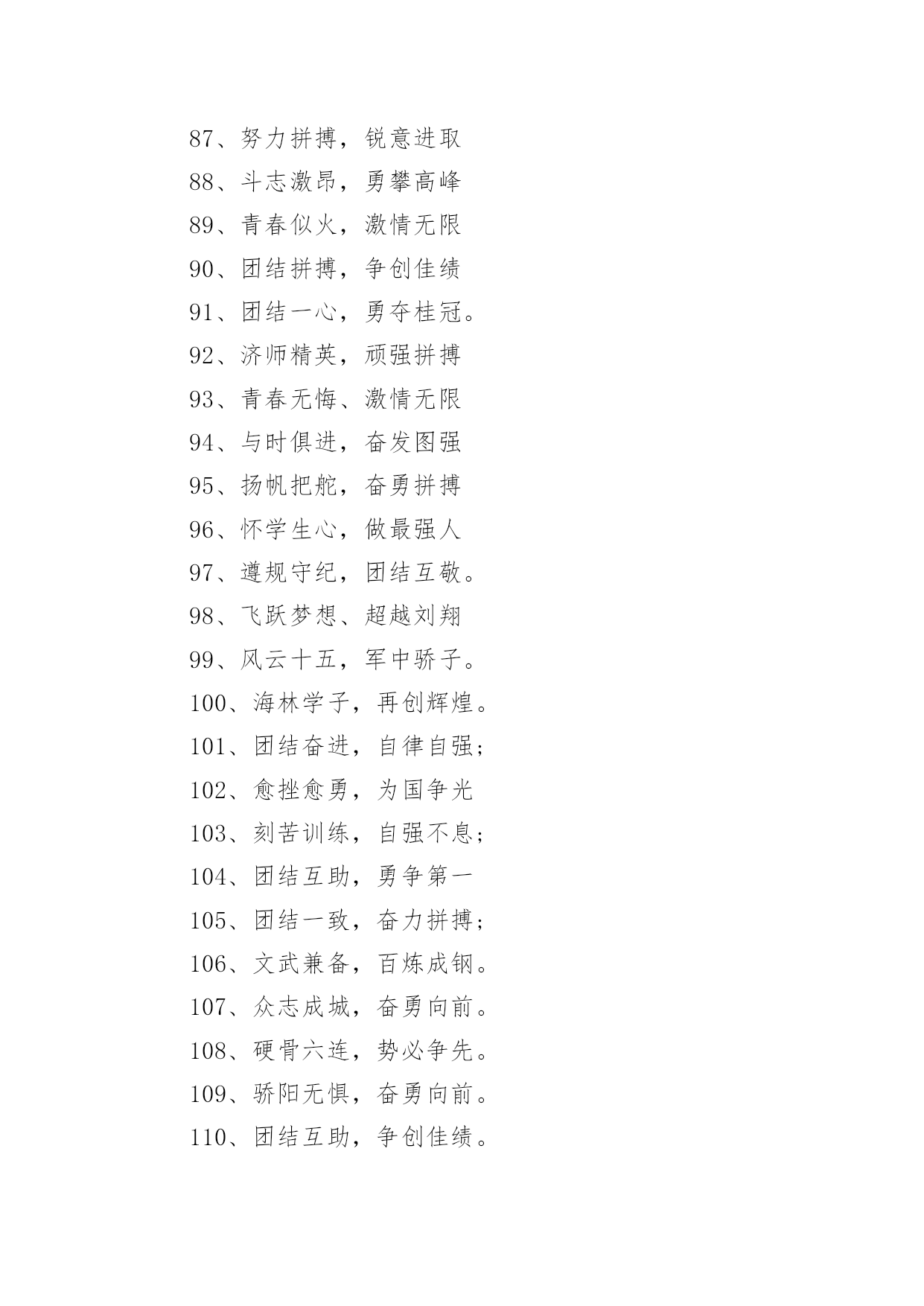 87、努力拼搏，锐意进取
88、斗志激昂，勇攀高峰
89、青春似火，激情无限
90、团结拼搏，争创佳绩
91、团结一心，勇夺桂冠。
92、济师精英，顽强拼搏
93、青春无悔、激情无限
94、与时俱进，奋发图强
95、扬帆把舵，奋勇拼搏
96、怀学生心，做最强人
97、遵规守纪，团结互敬。
98、飞跃梦想、超越刘翔
99、风云十五，军中骄子。
100、海林学子，再创辉煌。
101、团结奋进，自律自强；
102、愈挫愈勇，为国争光
103、刻苦训练，自强不息；
104、团结互助，勇争第一
105、团结一致，奋力拼搏；
106、文武兼备，百炼成钢。
107、众志成城，奋勇向前。
108、硬骨六连，势必争先。
109、骄阳无惧，奋勇向前。
110、团结互助，争创佳绩。